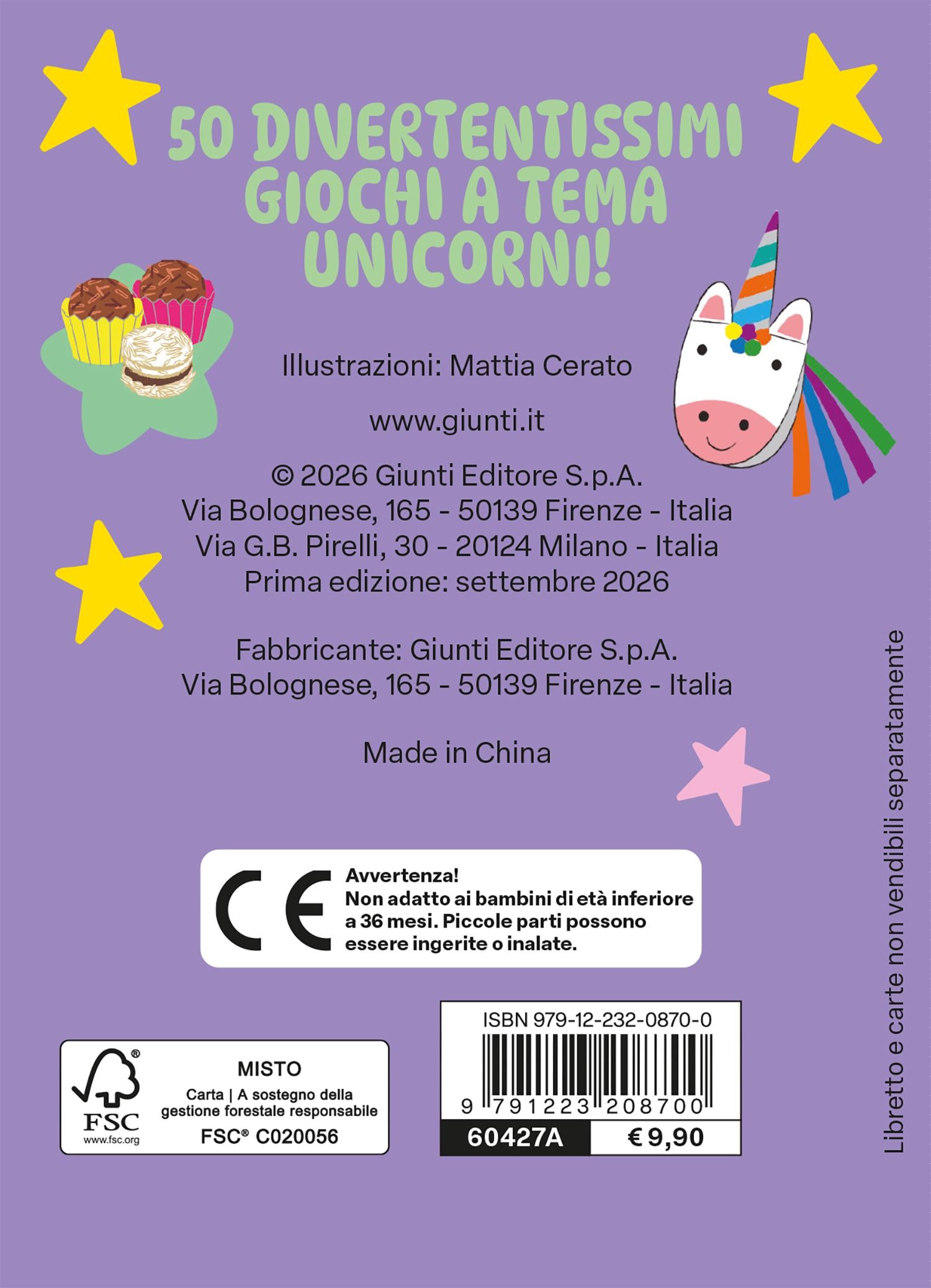 50 DIVERTENTISSIMI GIOCHI A TEMA UNICORNI!

Illustrazioni: Mattia Cerato

www.giunti.it

© 2026 Giunti Editore S.p.A.
Via Bolognese, 165 - 50139 Firenze - Italia
Via G.B. Pirelli, 30 - 20124 Milano - Italia
Prima edizione: settembre 2026

Fabbricante: Giunti Editore S.p.A.
Via Bolognese, 165 - 50139 Firenze - Italia

Made in China

CE

Avvertenza!
Non adatto ai bambini di età inferiore a 36 mesi. Piccole parti possono essere ingerite o inalate.

FSC
www.fsc.org
MISTO
Carta | A sostegno della gestione forestale responsabile
FSC® C020056

ISBN 979-12-232-0870-0
9 791223 208700
60427A
€ 9,90

Libretto e carte non vendibili separatamente